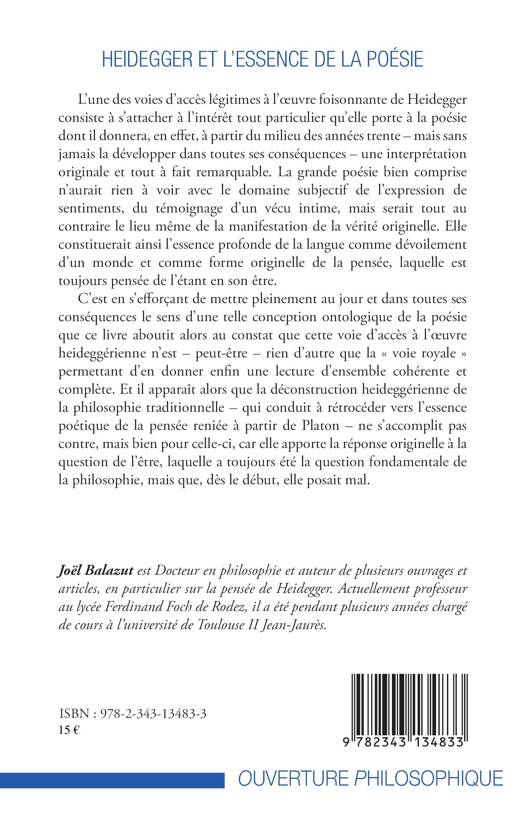 HEIDEGGER ET L'ESSENCE DE LA POÉSIE

L'une des voies d'accès légitimes à l'œuvre foisonnante de Heidegger consiste à s'attacher à l'intérêt tout particulier qu'elle porte à la poésie dont il donnera, en effet, à partir du milieu des années trente – mais sans jamais la développer dans toutes ses conséquences – une interprétation originale et tout à fait remarquable. La grande poésie bien comprise n'aurait rien à voir avec le domaine subjectif de l'expression de sentiments, du témoignage d'un vécu intime, mais serait tout au contraire le lieu même de la manifestation de la vérité originelle. Elle constituerait ainsi l'essence profonde de la langue comme dévoilement d'un monde et comme forme originelle de la pensée, laquelle est toujours pensée de l'étant en son être.

C'est en s'efforçant de mettre pleinement au jour et dans toutes ses conséquences le sens d'une telle conception ontologique de la poésie que ce livre aboutit alors au constat que cette voie d'accès à l'œuvre heideggérienne n'est – peut-être – rien d'autre que la « voie royale » permettant d'en donner enfin une lecture d'ensemble cohérente et complète. Et il apparaît alors que la déconstruction heideggérienne de la philosophie traditionnelle – qui conduit à rétrocéder vers l'essence poétique de la pensée reniée à partir de Platon – ne s'accomplit pas contre, mais bien pour celle-ci, car elle apporte la réponse originelle à la question de l'être, laquelle a toujours été la question fondamentale de la philosophie, mais que, dès le début, elle posait mal.

Joël Balazut est Docteur en philosophie et auteur de plusieurs ouvrages et articles, en particulier sur la pensée de Heidegger. Actuellement professeur au lycée Ferdinand Foch de Rodez, il a été pendant plusieurs années chargé de cours à l'université de Toulouse II Jean-Jaurès.

ISBN : 978-2-343-13483-3
15 €

9 782343 134833

OUVERTURE PHILOSOPHIQUE